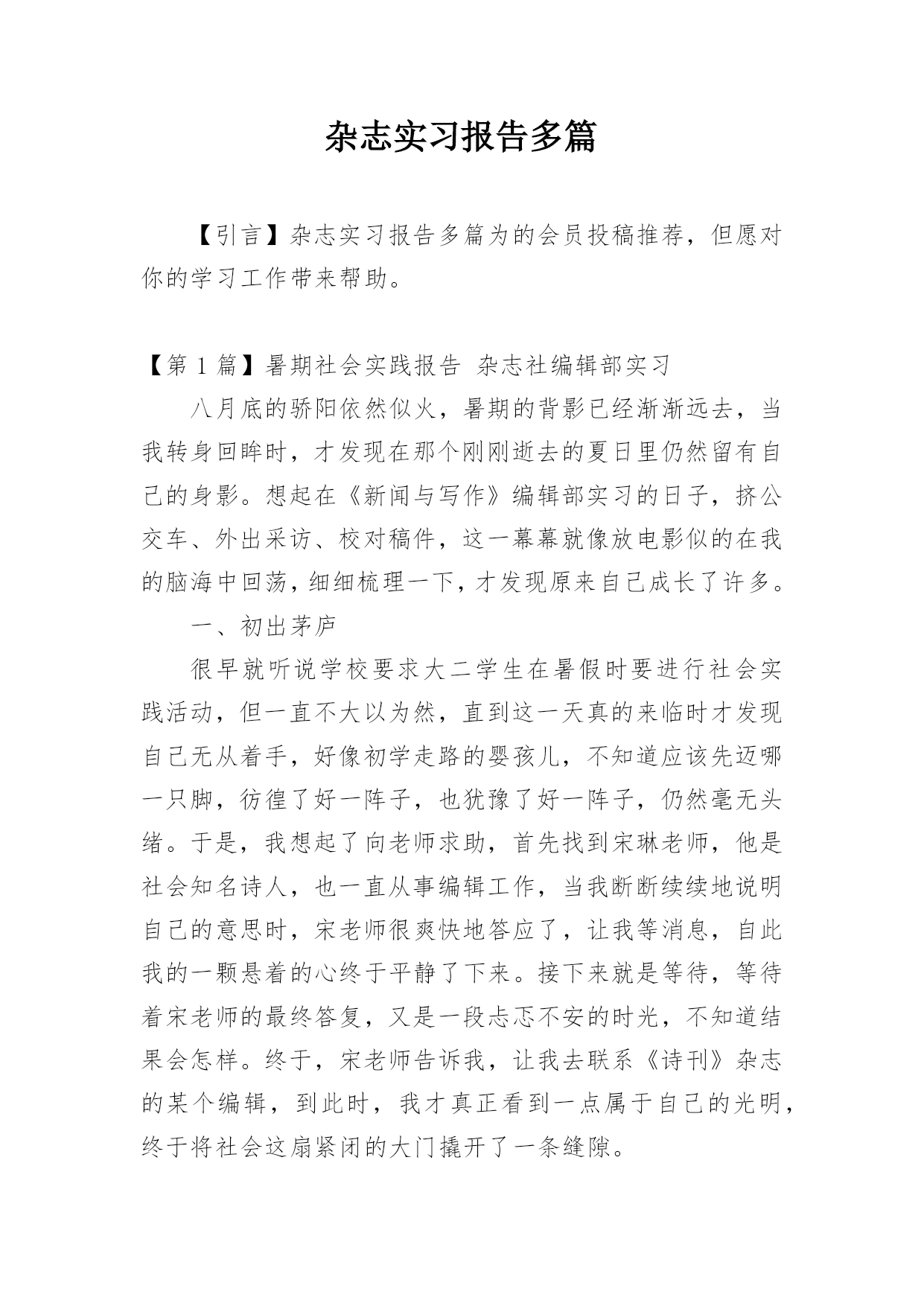 杂志实习报告多篇

【引言】杂志实习报告多篇为的会员投稿推荐，但愿对你的学习工作带来帮助。

【第 1 篇】暑期社会实践报告 杂志社编辑部实习

八月底的骄阳依然似火，暑期的背影已经渐渐远去，当我转身回眸时，才发现在那个刚刚逝去的夏日里仍然留有自己的身影。想起在《新闻与写作》编辑部实习的日子，挤公交车、外出采访、校对稿件，这一幕幕就像放电影似的在我的脑海中回荡，细细梳理一下，才发现原来自己成长了许多。

一、初出茅庐

很早就听说学校要求大二学生在暑假时要进行社会实践活动，但一直不大以为然，直到这一天真的来临时才发现自己无从着手，好像初学走路的婴孩儿，不知道应该先迈哪一只脚，彷徨了好一阵子，也犹豫了好一阵子，仍然毫无头绪。于是，我想起了向老师求助，首先找到宋琳老师，他是社会知名诗人，也一直从事编辑工作，当我断断续续地说明自己的意思时，宋老师很爽快地答应了，让我等消息，自此我的一颗悬着的心终于平静了下来。接下来就是等待，等待着宋老师的最终答复，又是一段忐忑不安的时光，不知道结果会怎样。终于，宋老师告诉我，让我去联系《诗刊》杂志的某个编辑，到此时，我才真正看到一点属于自己的光明，终于将社会这扇紧闭的大门撬开了一条缝隙。